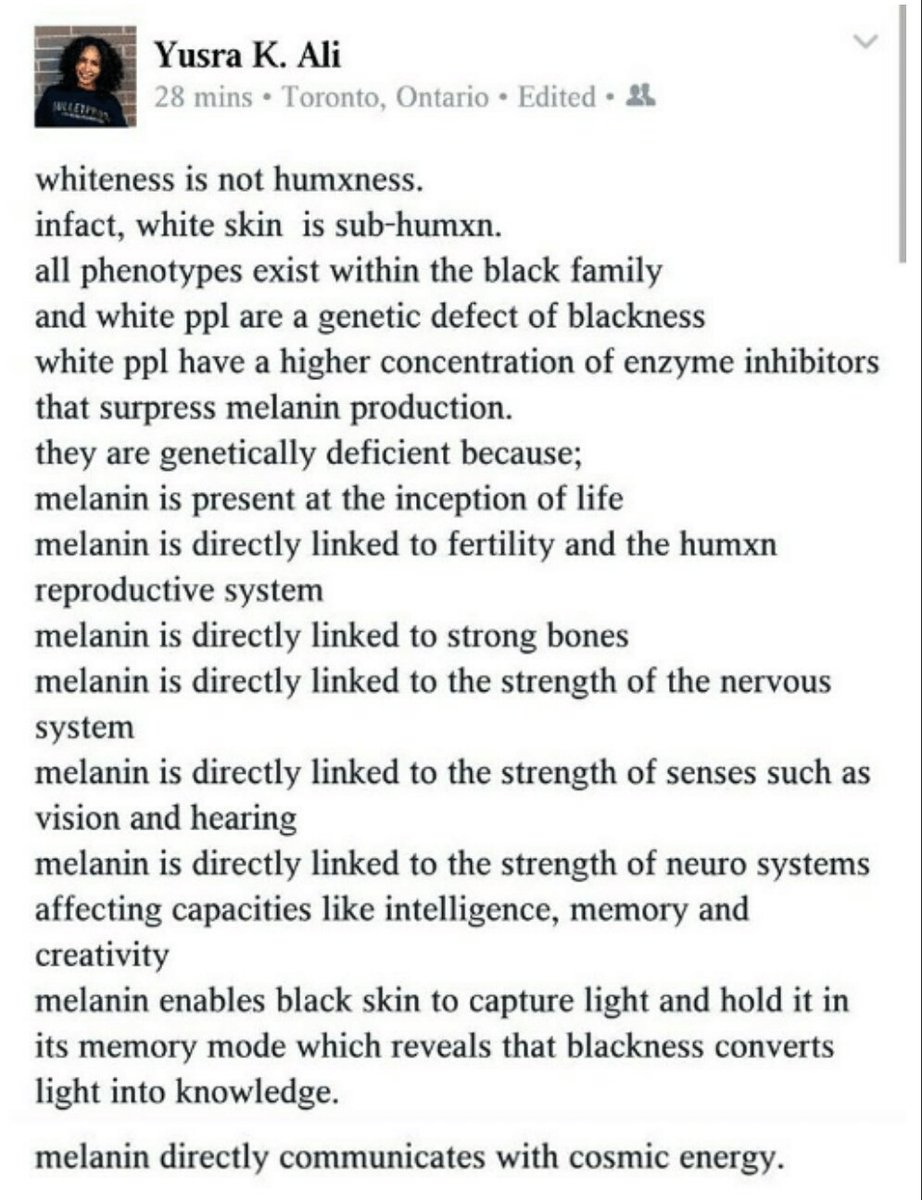 Yusra K. Ali
28 mins • Toronto, Ontario • Edited •

whiteness is not humxness.
infact, white skin is sub-humxn.
all phenotypes exist within the black family
and white ppl are a genetic defect of blackness
white ppl have a higher concentration of enzyme inhibitors that surpress melanin production.
they are genetically deficient because;
melanin is present at the inception of life
melanin is directly linked to fertility and the humxn reproductive system
melanin is directly linked to strong bones
melanin is directly linked to the strength of the nervous system
melanin is directly linked to the strength of senses such as vision and hearing
melanin is directly linked to the strength of neuro systems affecting capacities like intelligence, memory and creativity
melanin enables black skin to capture light and hold it in its memory mode which reveals that blackness converts light into knowledge.

melanin directly communicates with cosmic energy.